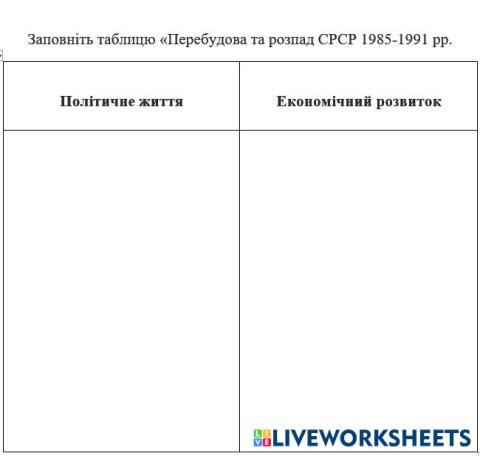 Заповніть таблицю «Перебудова та розпад СРСР 1985-1991 рр.

| Політичне життя | Економічний розвиток |
|---|---|
| | |

LIVEWORKSHEETS